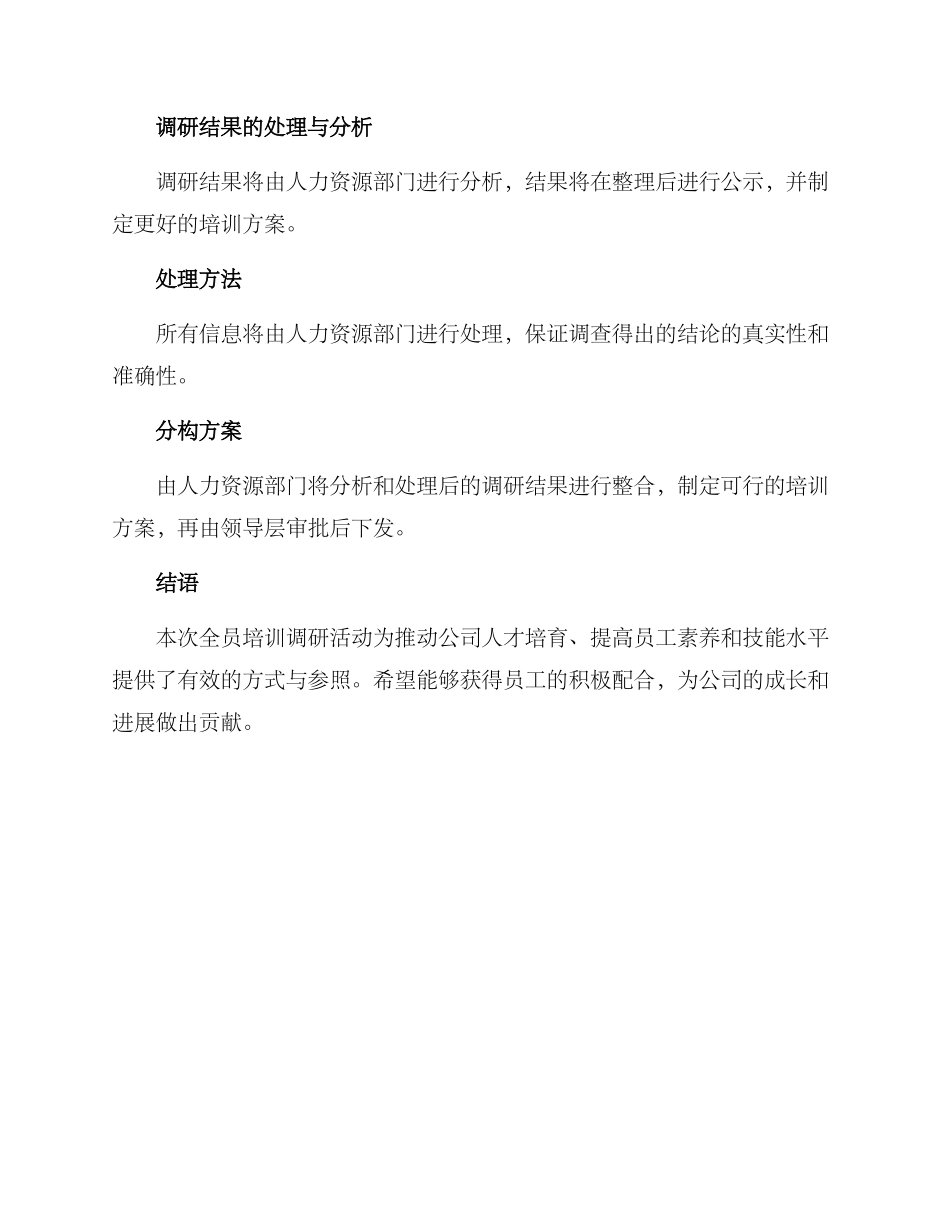 调研结果的处理与分析

调研结果将由人力资源部门进行分析，结果将在整理后进行公示，并制定更好的培训方案。

处理方法

所有信息将由人力资源部门进行处理，保证调查得出的结论的真实性和准确性。

分构方案

由人力资源部门将分析和处理后的调研结果进行整合，制定可行的培训方案，再由领导层审批后下发。

结语

本次全员培训调研活动为推动公司人才培育、提高员工素养和技能水平提供了有效的方式与参照。希望能够获得员工的积极配合，为公司的成长和进展做出贡献。